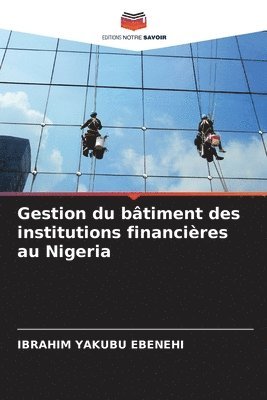 EDITIONS NOTRE SAVOIR

Gestion du bâtiment des institutions financières au Nigeria

IBRAHIM YAKUBU EBENEHI